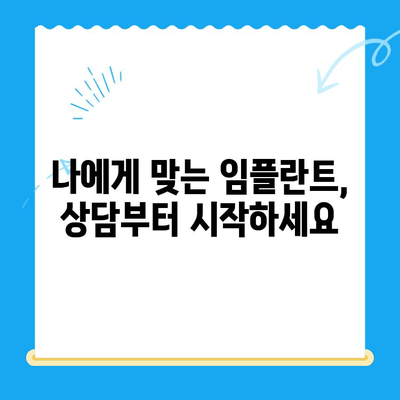 나에게 맞는 임플란트, 상담부터 시작하세요